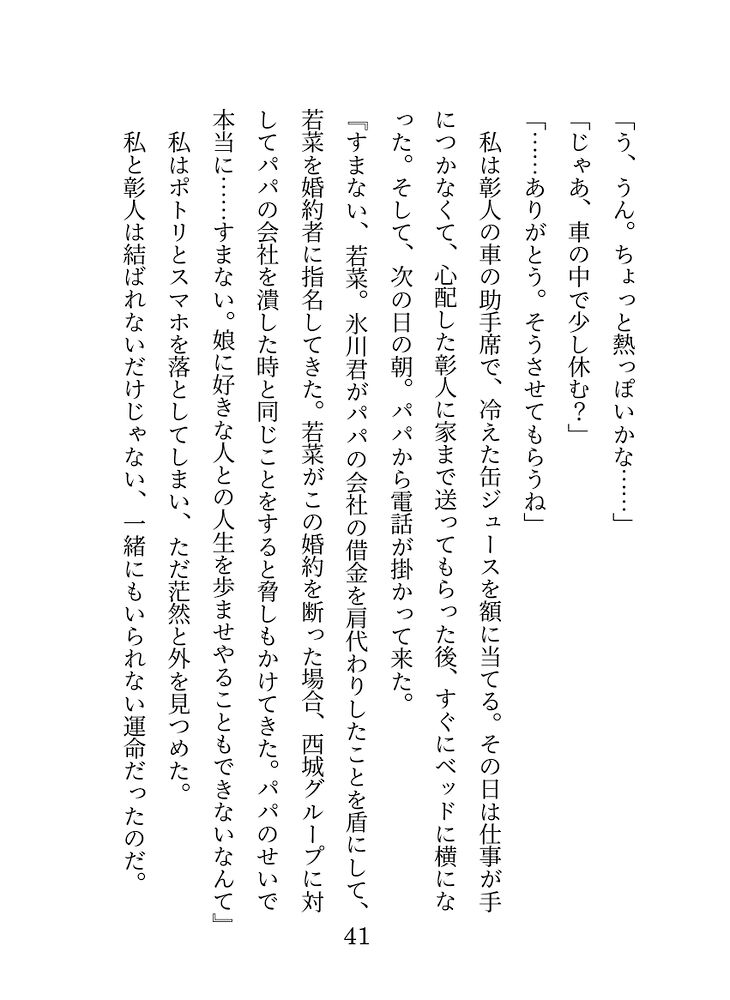 「う、うん。ちょっと熱っぽいかな……」
「じゃあ、車の中で少し休む？」
「……ありがとう。そうさせてもらうね」
私は彰人の車の助手席で、冷えた缶ジュースを額に当てる。その日は仕事が手につかなくて、心配した彰人に家まで送ってもらった後、すぐにベッドに横になった。そして、次の日の朝。パパから電話が掛かって来た。
『すまない、若菜。氷川君がパパの会社の借金を肩代わりしたことを盾にして、若菜を婚約者に指名してきた。若菜がこの婚約を断った場合、西城グループに対してパパの会社を潰した時と同じことをすると脅しもかけてきた。パパのせいで本当に……すまない。娘に好きな人との人生を歩ませやることもできないなんて』
私はポトリとスマホを落としてしまい、ただ茫然と外を見つめた。
私と彰人は結ばれないだけじゃない、一緒にもいられない運命だったのだ。

41